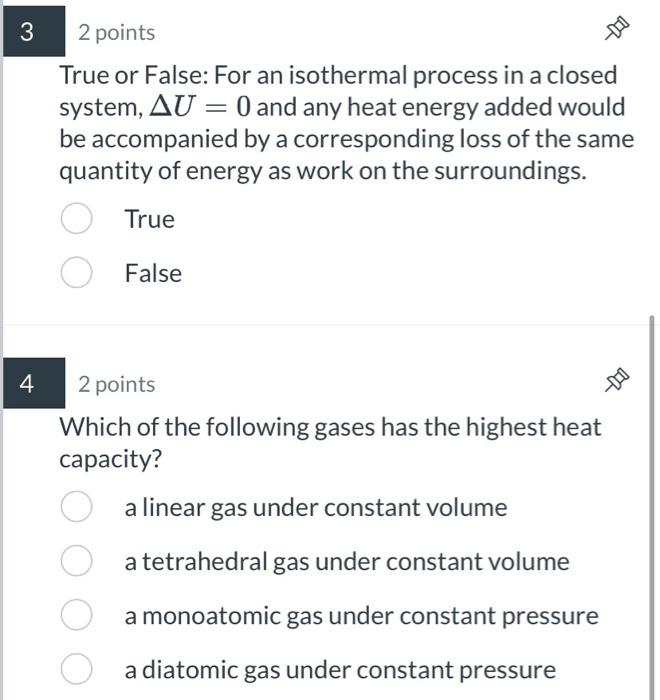 3

2 points

True or False: For an isothermal process in a closed system, $\Delta U = 0$ and any heat energy added would be accompanied by a corresponding loss of the same quantity of energy as work on the surroundings.

True

False

4

2 points

Which of the following gases has the highest heat capacity?

a linear gas under constant volume

a tetrahedral gas under constant volume

a monoatomic gas under constant pressure

a diatomic gas under constant pressure